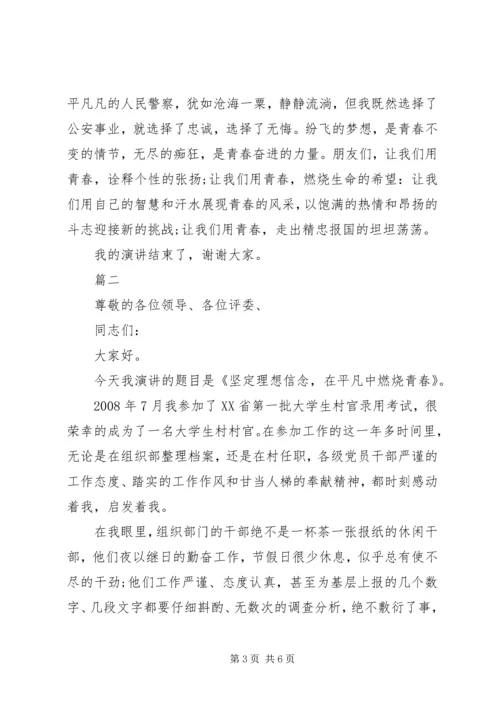 平凡凡的人民警察，犹如沧海一粟，静静流淌，但我既然选择了公安事业，就选择了忠诚，选择了无悔。纷飞的梦想，是青春不变的情节，无尽的痴狂，是青春奋进的力量。朋友们，让我们用青春，诠释个性的张扬;让我们用青春，燃烧生命的希望：让我们用自己的智慧和汗水展现青春的风采，以饱满的热情和昂扬的斗志迎接新的挑战;让我们用青春，走出精忠报国的坦坦荡荡。

我的演讲结束了，谢谢大家。

篇二

尊敬的各位领导、各位评委、

同志们：

大家好。

今天我演讲的题目是《坚定理想信念，在平凡中燃烧青春》。

2008 年 7 月我参加了 XX 省第一批大学生村官录用考试，很荣幸的成为了一名大学生村村官。在参加工作的这一年多时间里，无论是在组织部整理档案，还是在村任职，各级党员干部严谨的工作态度、踏实的工作作风和甘当人梯的奉献精神，都时刻感动着我，启发着我。

在我眼里，组织部门的干部绝不是一杯茶一张报纸的休闲干部，他们夜以继日的勤奋工作，节假日很少休息，似乎总有使不尽的干劲;他们工作严谨、态度认真，甚至为基层上报的几个数字、几段文字都要仔细斟酌、无数次的调查分析，绝不敷衍了事，

第 3 页 共 6 页